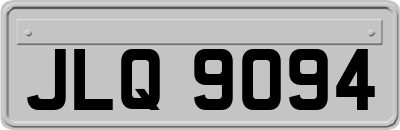 JLQ 9094